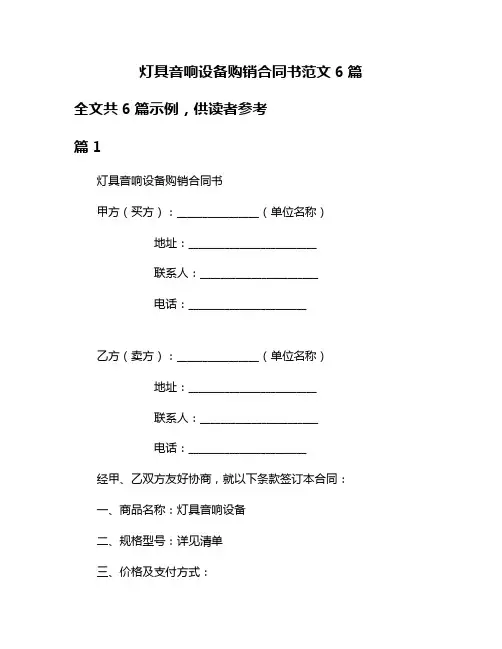 灯具音响设备购销合同书范文 6 篇

全文共 6 篇示例，供读者参考

篇 1

灯具音响设备购销合同书

甲方（买方）：______________（单位名称）

地址：______________________

联系人：____________________

电话：____________________

乙方（卖方）：______________（单位名称）

地址：______________________

联系人：____________________

电话：____________________

经甲、乙双方友好协商，就以下条款签订本合同：

一、商品名称：灯具音响设备

二、规格型号：详见清单

三、价格及支付方式：